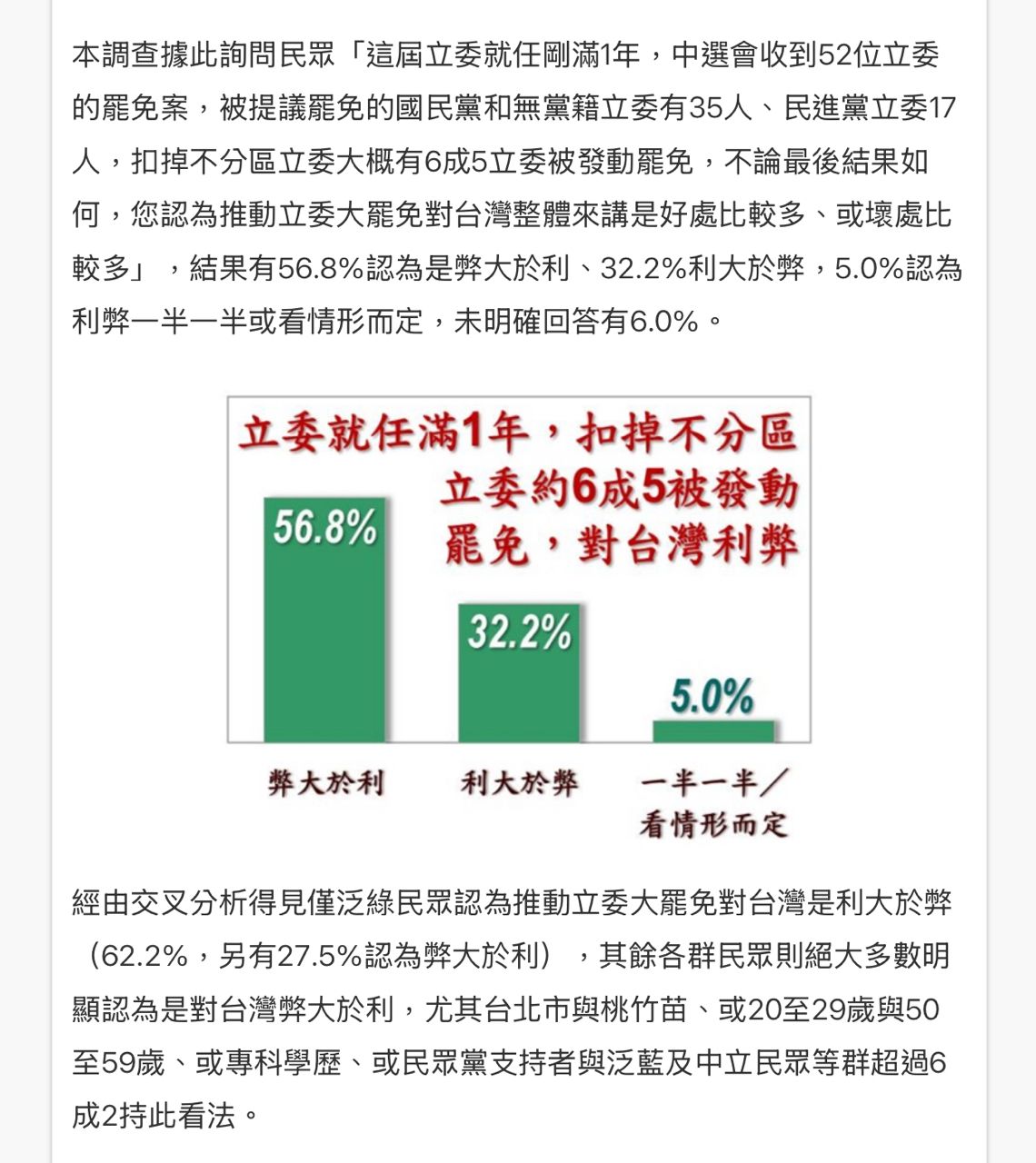 本調查據此詢問民眾「這屆立委就任剛滿1年，中選會收到52位立委的罷免案，被提議罷免的國民黨和無黨籍立委有35人、民進黨立委17人，扣掉不分區立委大概有6成5立委被發動罷免，不論最後結果如何，您認為推動立委大罷免對台灣整體來講是好處比較多、或壞處比較多」，結果有56.8%認為是弊大於利、32.2%利大於弊，5.0%認為利弊一半一半或看情形而定，未明確回答有6.0%。

立委就任滿1年，扣掉不分區立委約6成5被發動罷免，對台灣利弊

56.8%

32.2%

5.0%

弊大於利

利大於弊

一半一半／看情形而定

經由交叉分析得見僅泛綠民眾認為推動立委大罷免對台灣是利大於弊（62.2%，另有27.5%認為弊大於利），其餘各群民眾則絕大多數明顯認為是對台灣弊大於利，尤其台北市與桃竹苗、或20至29歲與50至59歲、或專科學歷、或民眾黨支持者與泛藍及中立民眾等群超過6成2持此看法。